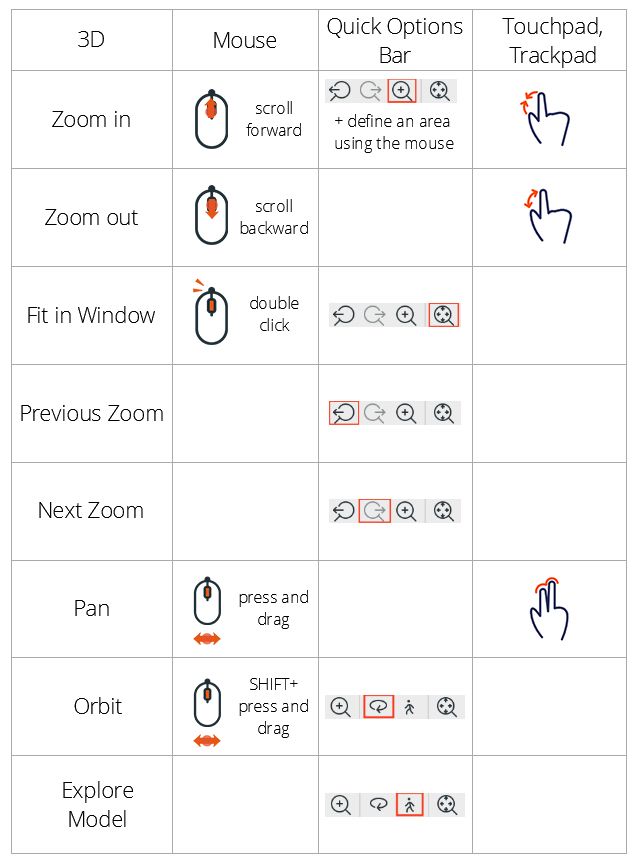 | 3D | Mouse | Quick Options Bar | Touchpad, Trackpad |
|---|---|---|---|
| Zoom in | scroll forward | + define an area using the mouse | |
| Zoom out | scroll backward | | |
| Fit in Window | double click | | |
| Previous Zoom | | | |
| Next Zoom | | | |
| Pan | press and drag | | |
| Orbit | SHIFT+ press and drag | | |
| Explore Model | | | |